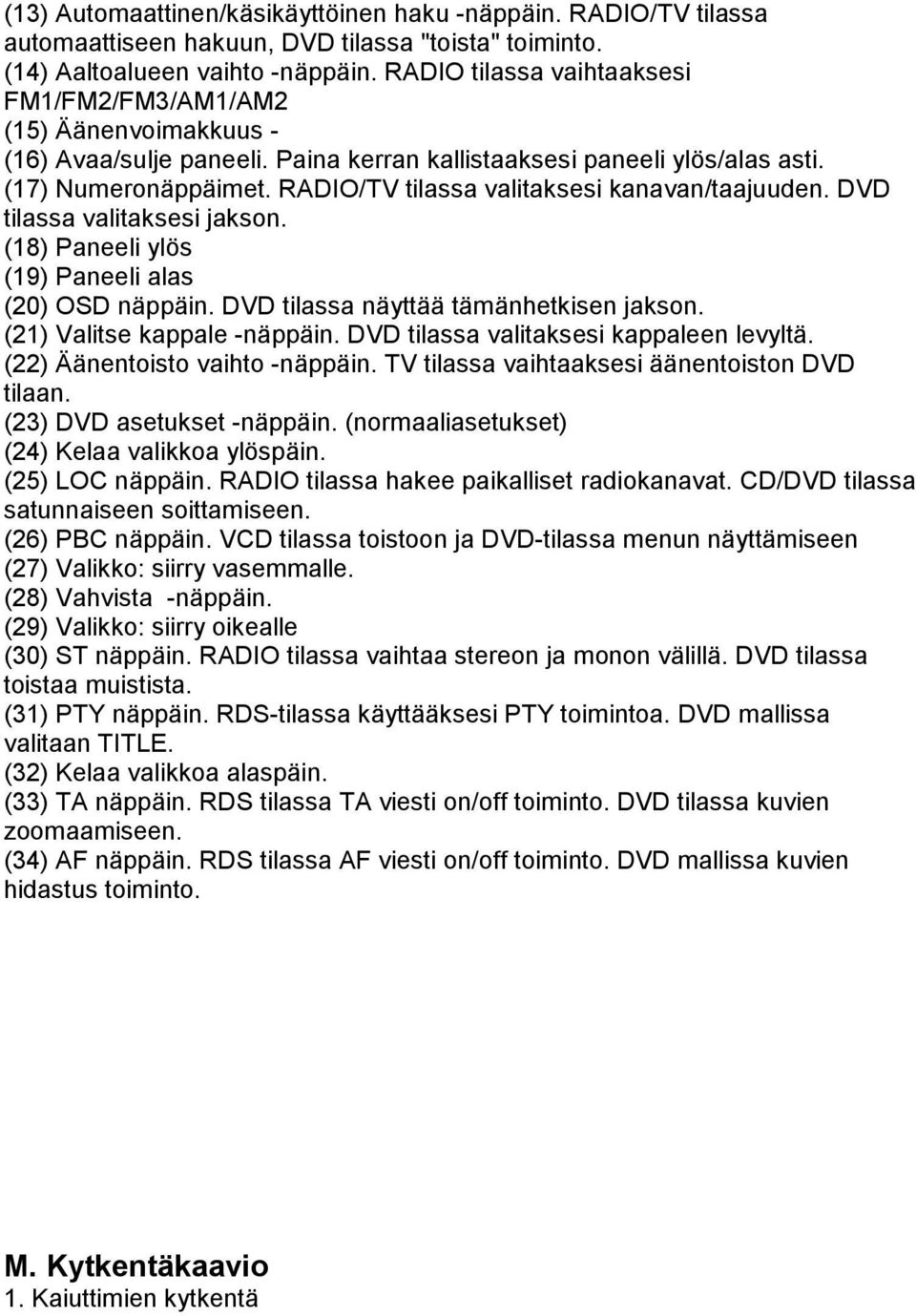 (13) Automaattinen/käsikäyttöinen haku -näppäin. RADIO/TV tilassa automaattiseen hakuun, DVD tilassa "toista" toiminto.
(14) Aaltoalueen vaihto -näppäin. RADIO tilassa vaihtaaksesi FM1/FM2/FM3/AM1/AM2
(15) Äänenvoimakkuus -
(16) Avaa/sulje paneeli. Paina kerran kallistaaksesi paneeli ylös/alas asti.
(17) Numeronäppäimet. RADIO/TV tilassa valitaksesi kanavan/taajuuden. DVD tilassa valitaksesi jakson.
(18) Paneeli ylös
(19) Paneeli alas
(20) OSD näppäin. DVD tilassa näyttää tämänhetkisen jakson.
(21) Valitse kappale -näppäin. DVD tilassa valitaksesi kappaleen levyltä.
(22) Äänentoisto vaihto -näppäin. TV tilassa vaihtaaksesi äänentoiston DVD tilaan.
(23) DVD asetukset -näppäin. (normaaliasetukset)
(24) Kelaa valikkoa ylöspäin.
(25) LOC näppäin. RADIO tilassa hakee paikalliset radiokanavat. CD/DVD tilassa satunnaiseen soittamiseen.
(26) PBC näppäin. VCD tilassa toistoon ja DVD-tilassa menun näyttämiseen
(27) Valikko: siirry vasemmalle.
(28) Vahvista -näppäin.
(29) Valikko: siirry oikealle
(30) ST näppäin. RADIO tilassa vaihtaa stereon ja monon välillä. DVD tilassa toistaa muistista.
(31) PTY näppäin. RDS-tilassa käyttääksesi PTY toimintoa. DVD mallissa valitaan TITLE.
(32) Kelaa valikkoa alaspäin.
(33) TA näppäin. RDS tilassa TA viesti on/off toiminto. DVD tilassa kuvien zoomaamiseen.
(34) AF näppäin. RDS tilassa AF viesti on/off toiminto. DVD mallissa kuvien hidastus toiminto.

M. Kytkentäkaavio
1. Kaiuttimien kytkentä